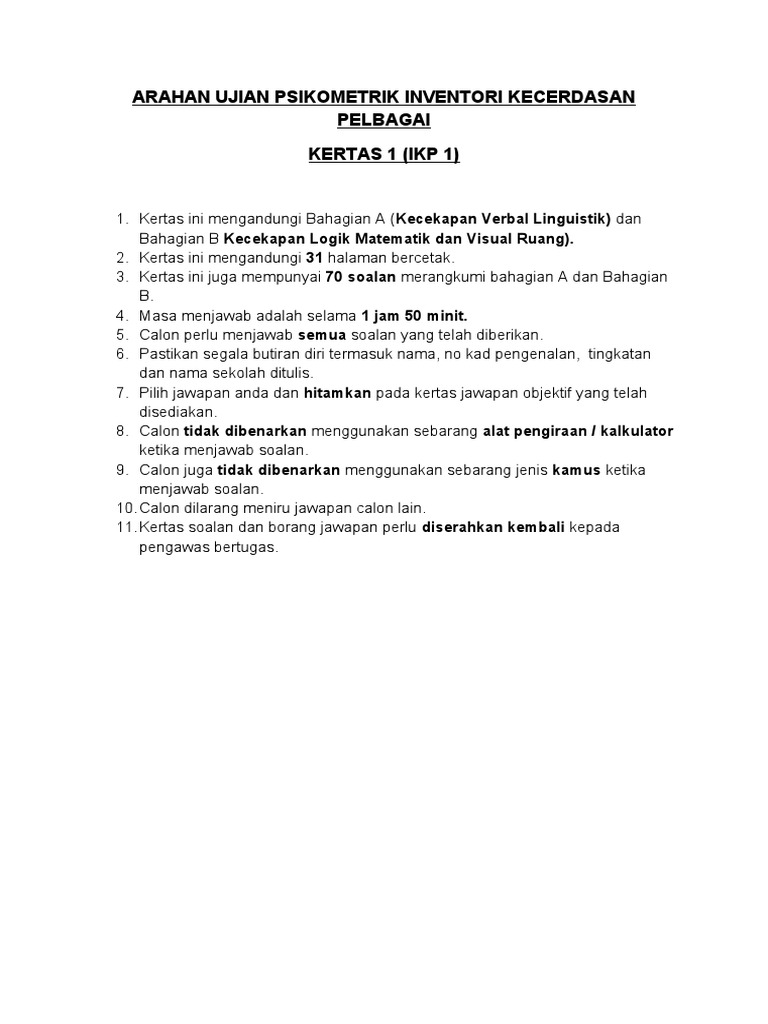 ARAHAN UJIAN PSIKOMETRIK INVENTORI KECERDASAN PELBAGAI

KERTAS 1 (IKP 1)

1. Kertas ini mengandungi Bahagian A (Kecekapan Verbal Linguistik) dan Bahagian B Kecekapan Logik Matematik dan Visual Ruang).
2. Kertas ini mengandungi 31 halaman bercetak.
3. Kertas ini juga mempunyai 70 soalan merangkumi bahagian A dan Bahagian B.
4. Masa menjawab adalah selama 1 jam 50 minit.
5. Calon perlu menjawab semua soalan yang telah diberikan.
6. Pastikan segala butiran diri termasuk nama, no kad pengenalan, tingkatan dan nama sekolah ditulis.
7. Pilih jawapan anda dan hitamkan pada kertas jawapan objektif yang telah disediakan.
8. Calon tidak dibenarkan menggunakan sebarang alat pengiraan / kalkulator ketika menjawab soalan.
9. Calon juga tidak dibenarkan menggunakan sebarang jenis kamus ketika menjawab soalan.
10. Calon dilarang meniru jawapan calon lain.
11. Kertas soalan dan borang jawapan perlu diserahkan kembali kepada pengawas bertugas.